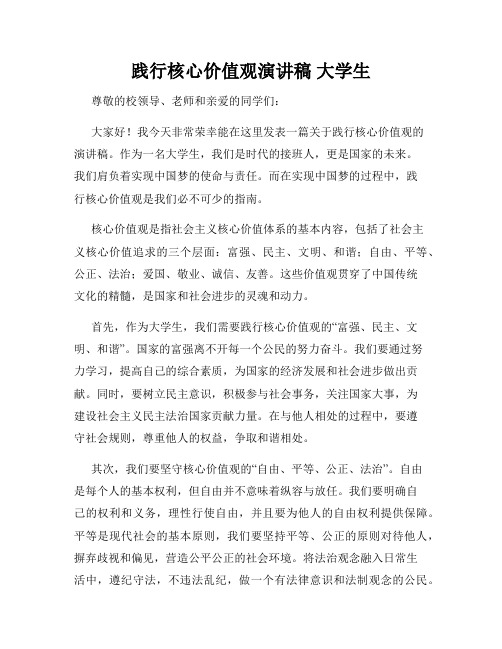 践行核心价值观演讲稿 大学生

尊敬的校领导、老师和亲爱的同学们：

大家好！我今天非常荣幸能在这里发表一篇关于践行核心价值观的演讲稿。作为一名大学生，我们是时代的接班人，更是国家的未来。我们肩负着实现中国梦的使命与责任。而在实现中国梦的过程中，践行核心价值观是我们必不可少的指南。

核心价值观是指社会主义核心价值体系的基本内容，包括了社会主义核心价值追求的三个层面：富强、民主、文明、和谐；自由、平等、公正、法治；爱国、敬业、诚信、友善。这些价值观贯穿了中国传统文化的精髓，是国家和社会进步的灵魂和动力。

首先，作为大学生，我们需要践行核心价值观的“富强、民主、文明、和谐”。国家的富强离不开每一个公民的努力奋斗。我们要通过努力学习，提高自己的综合素质，为国家的经济发展和社会进步做出贡献。同时，要树立民主意识，积极参与社会事务，关注国家大事，为建设社会主义民主法治国家贡献力量。在与他人相处的过程中，要遵守社会规则，尊重他人的权益，争取和谐相处。

其次，我们要坚守核心价值观的“自由、平等、公正、法治”。自由是每个人的基本权利，但自由并不意味着纵容与放任。我们要明确自己的权利和义务，理性行使自由，并且要为他人的自由权利提供保障。平等是现代社会的基本原则，我们要坚持平等、公正的原则对待他人，摒弃歧视和偏见，营造公平公正的社会环境。将法治观念融入日常生活中，遵纪守法，不违法乱纪，做一个有法律意识和法制观念的公民。